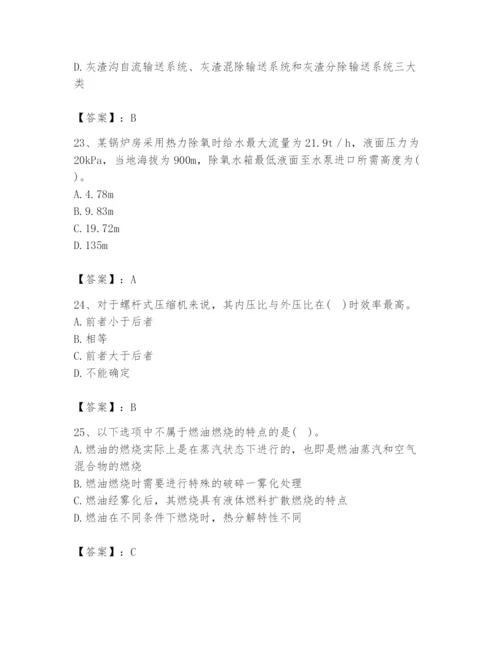 D.灰渣沟自流输送系统、灰渣混除输送系统和灰渣分除输送系统三大类

【答案】：B

23、某锅炉房采用热力除氧时给水最大流量为21.9t／h，液面压力为20kPa，当地海拔为900m，除氧水箱最低液面至水泵进口所需高度为( )。
A.4.78m
B.9.83m
C.19.72m
D.135m

【答案】：A

24、对于螺杆式压缩机来说，其内压比与外压比在( )时效率最高。
A.前者小于后者
B.相等
C.前者大于后者
D.不能确定

【答案】：B

25、以下选项中不属于燃油燃烧的特点的是( )。
A.燃油的燃烧实际上是在蒸汽状态下进行的，也即是燃油蒸汽和空气混合物的燃烧
B.燃油燃烧时需要进行特殊的破碎一雾化处理
C.燃油经雾化后，其燃烧具有液体燃料扩散燃烧的特点
D.燃油在不同条件下燃烧时，热分解特性不同

【答案】：C